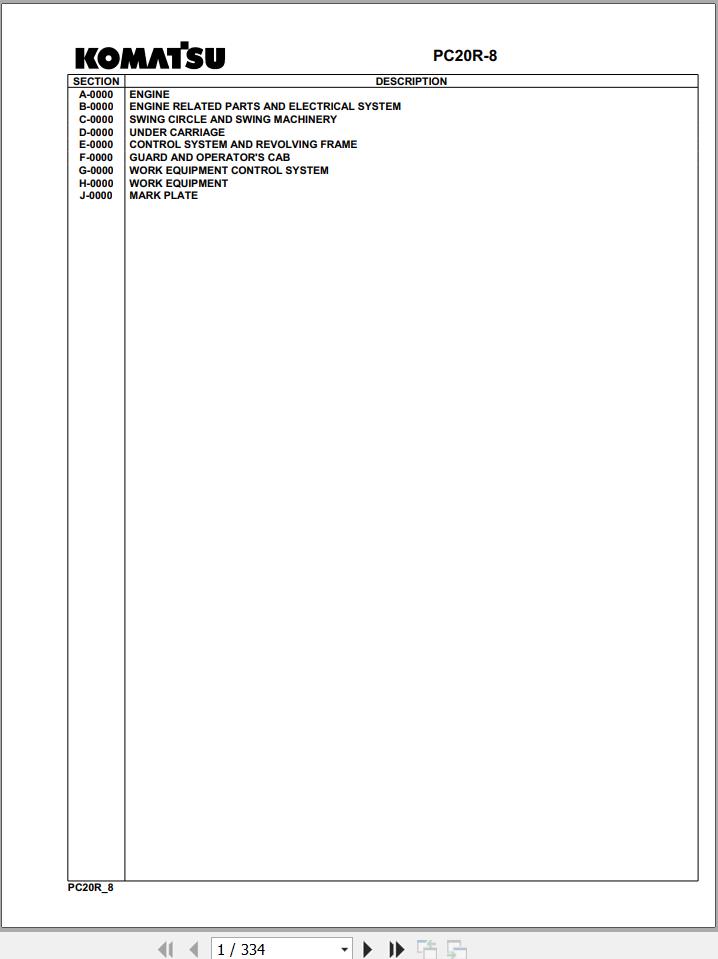 KOMATSU

PC20R-8

| SECTION | DESCRIPTION |
|---|---|
| A-0000 | ENGINE |
| B-0000 | ENGINE RELATED PARTS AND ELECTRICAL SYSTEM |
| C-0000 | SWING CIRCLE AND SWING MACHINERY |
| D-0000 | UNDER CARRIAGE |
| E-0000 | CONTROL SYSTEM AND REVOLVING FRAME |
| F-0000 | GUARD AND OPERATOR'S CAB |
| G-0000 | WORK EQUIPMENT CONTROL SYSTEM |
| H-0000 | WORK EQUIPMENT |
| J-0000 | MARK PLATE |

PC20R_8

1 / 334